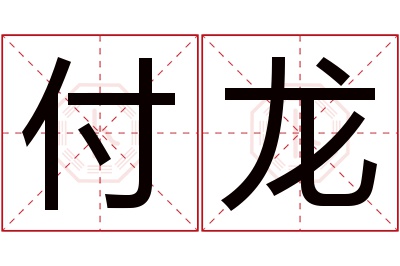 付龙